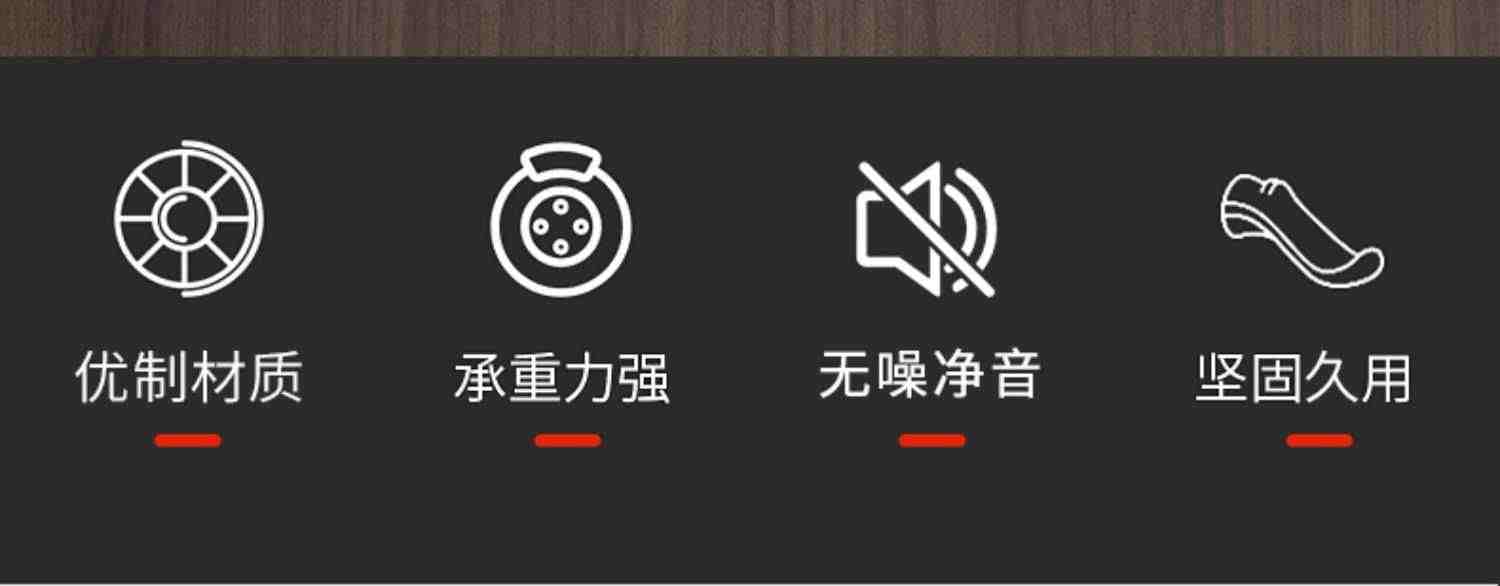 优制材质

承重力强

无噪净音

坚固久用